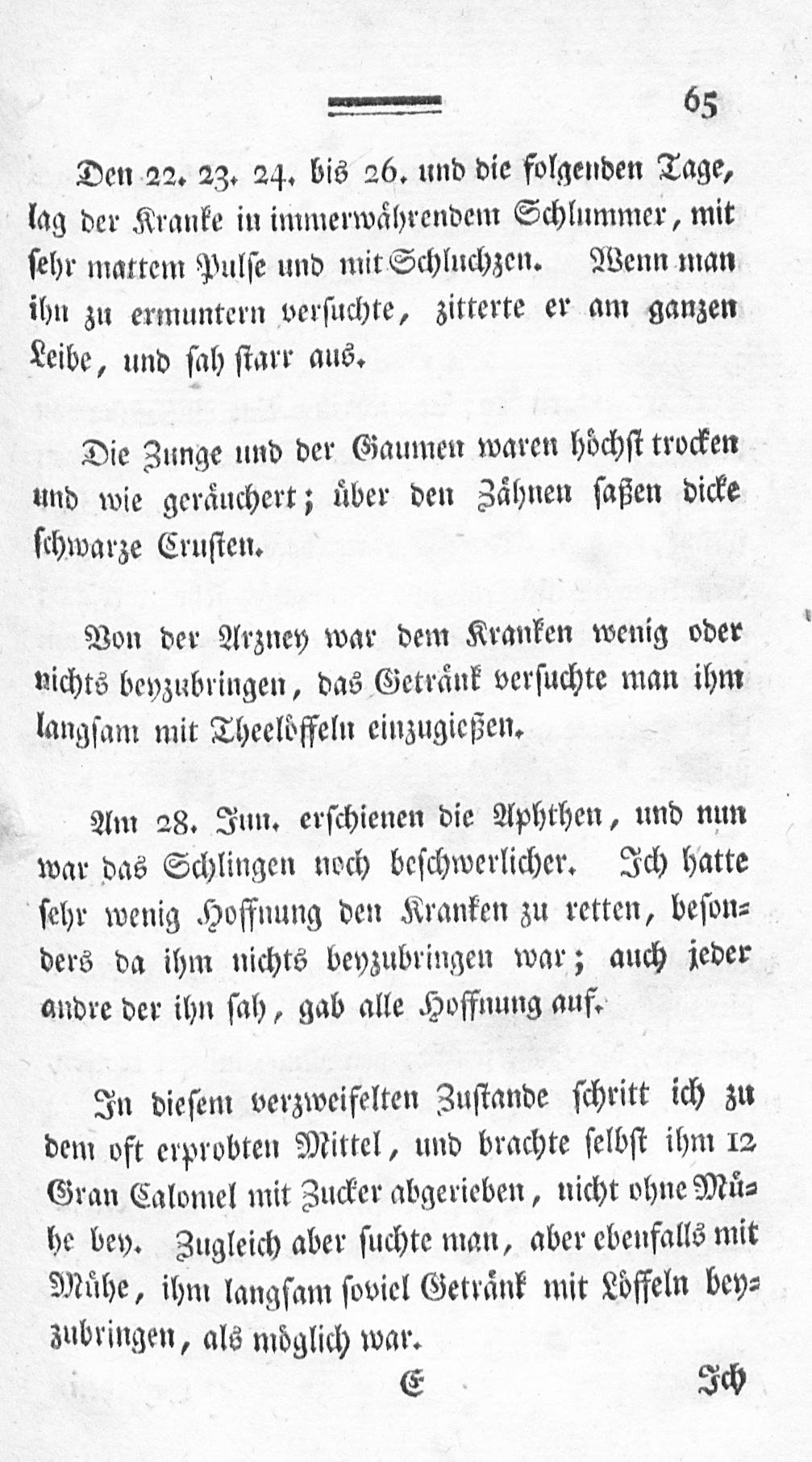 65

Den 22. 23. 24. bis 26. und die folgenden Tage, lag der Kranke in immerwährendem Schlummer, mit sehr mattem Pulse und mit Schluchzen. Wenn man ihn zu ermuntern versuchte, zitterte er am ganzen Leibe, und sah starr aus.

Die Zunge und der Gaumen waren höchst trocken und wie geräuchert; über den Zähnen saßen dicke schwarze Crusten.

Von der Arzney war dem Kranken wenig oder nichts beyzubringen, das Getränk versuchte man ihm langsam mit Theelöffeln einzugießen.

Am 28. Jun. erschienen die Aphthen, und nun war das Schlingen noch beschwerlicher. Ich hatte sehr wenig Hoffnung den Kranken zu retten, besonders da ihm nichts beyzubringen war; auch jeder andre der ihn sah, gab alle Hoffnung auf.

In diesem verzweifelten Zustande schritt ich zu dem oft erprobten Mittel, und brachte selbst ihm 12 Gran Calomel mit Zucker abgerieben, nicht ohne Mühe bey. Zugleich aber suchte man, aber ebenfalls mit Mühe, ihm langsam soviel Getränk mit Löffeln beyzubringen, als möglich war.

E Ich